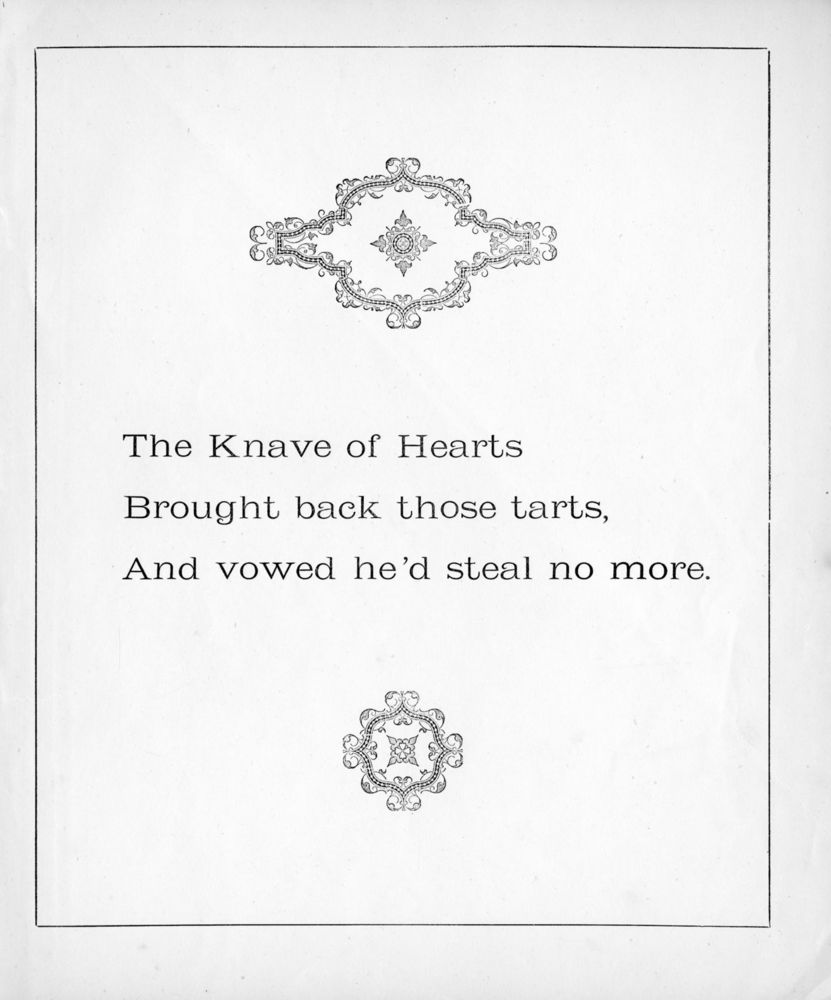 The Knave of Hearts
Brought back those tarts,
And vowed he'd steal no more.